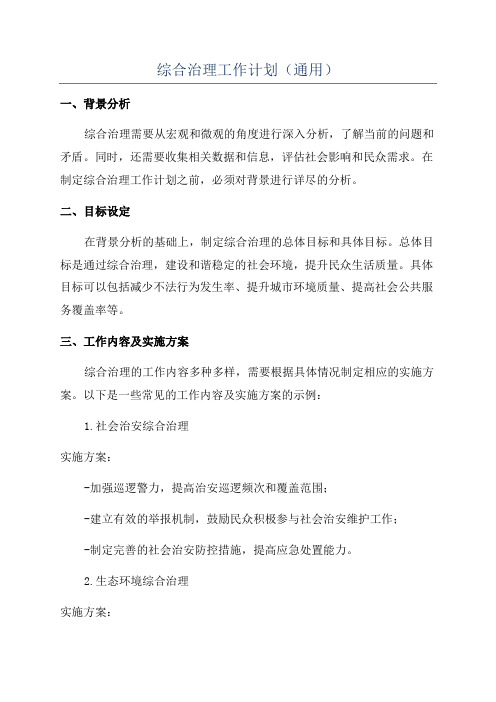 综合治理工作计划（通用）

一、背景分析

综合治理需要从宏观和微观的角度进行深入分析，了解当前的问题和矛盾。同时，还需要收集相关数据和信息，评估社会影响和民众需求。在制定综合治理工作计划之前，必须对背景进行详尽的分析。

二、目标设定

在背景分析的基础上，制定综合治理的总体目标和具体目标。总体目标是通过综合治理，建设和谐稳定的社会环境，提升民众生活质量。具体目标可以包括减少不法行为发生率、提升城市环境质量、提高社会公共服务覆盖率等。

三、工作内容及实施方案

综合治理的工作内容多种多样，需要根据具体情况制定相应的实施方案。以下是一些常见的工作内容及实施方案的示例：

1.社会治安综合治理

实施方案：

-加强巡逻警力，提高治安巡逻频次和覆盖范围；

-建立有效的举报机制，鼓励民众积极参与社会治安维护工作；

-制定完善的社会治安防控措施，提高应急处置能力。

2.生态环境综合治理

实施方案：